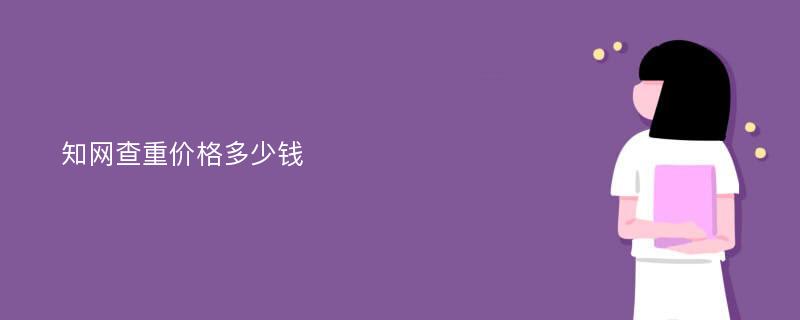 知网查重价格多少钱